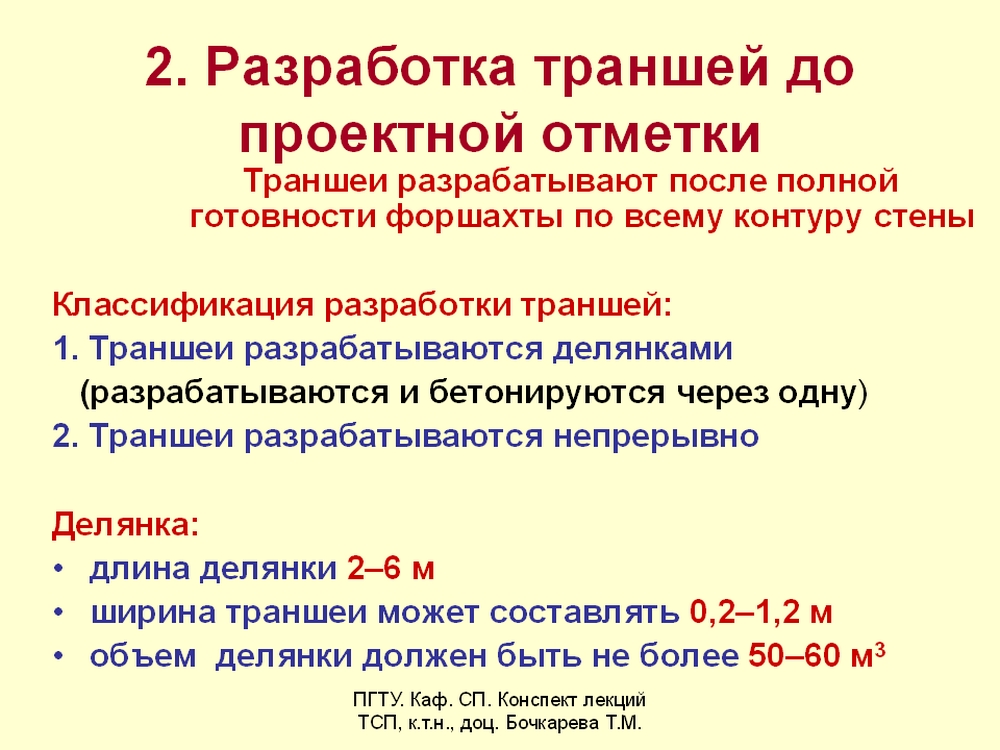 2. Разработка траншей до проектной отметки

Траншеи разрабатывают после полной готовности форшахты по всему контуру стены

Классификация разработки траншей:
1. Траншеи разрабатываются делянками (разрабатываются и бетонируются через одну)
2. Траншеи разрабатываются непрерывно

Делянка:
• длина делянки 2–6 м
• ширина траншеи может составлять 0,2–1,2 м
• объем делянки должен быть не более 50–60 м$^3$

ПГТУ. Каф. СП. Конспект лекций ТСП, к.т.н., доц. Бочкарева Т.М.